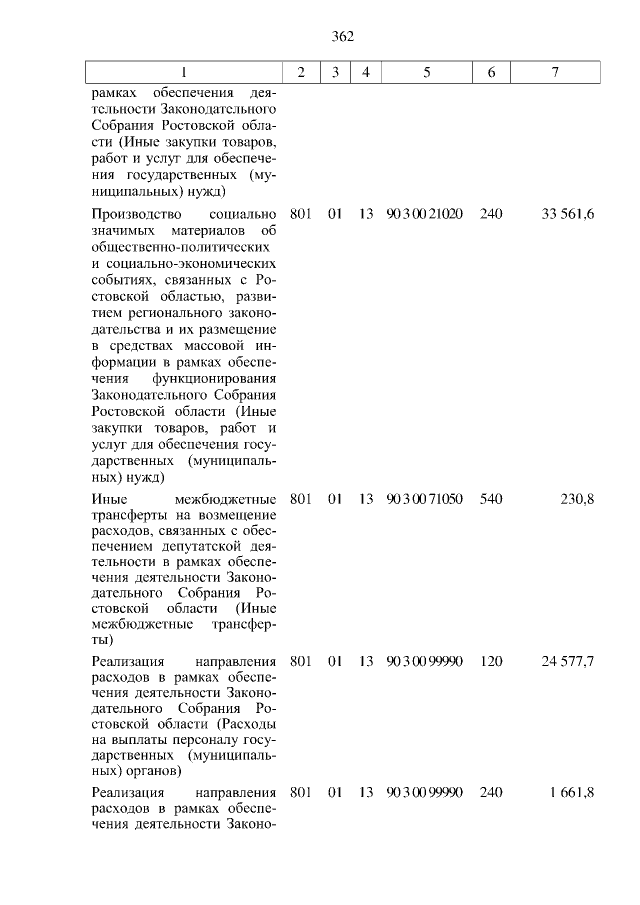 362

| 1 | 2 | 3 | 4 | 5 | 6 | 7 |
|---|---|---|---|---|---|---|
| рамках обеспечения деятельности Законодательного Собрания Ростовской области (Иные закупки товаров, работ и услуг для обеспечения государственных (муниципальных) нужд) | | | | | | |
| Производство социально значимых материалов об общественно-политических и социально-экономических событиях, связанных с Ростовской областью, развитием регионального законодательства и их размещение в средствах массовой информации в рамках обеспечения функционирования Законодательного Собрания Ростовской области (Иные закупки товаров, работ и услуг для обеспечения государственных (муниципальных) нужд) | 801 | 01 | 13 | 90 3 00 21020 | 240 | 33 561,6 |
| Иные межбюджетные трансферты на возмещение расходов, связанных с обеспечением депутатской деятельности в рамках обеспечения деятельности Законодательного Собрания Ростовской области (Иные межбюджетные трансферты) | 801 | 01 | 13 | 90 3 00 71050 | 540 | 230,8 |
| Реализация направления расходов в рамках обеспечения деятельности Законодательного Собрания Ростовской области (Расходы на выплаты персоналу государственных (муниципальных) органов) | 801 | 01 | 13 | 90 3 00 99990 | 120 | 24 577,7 |
| Реализация направления расходов в рамках обеспечения деятельности Законо- | 801 | 01 | 13 | 90 3 00 99990 | 240 | 1 661,8 |